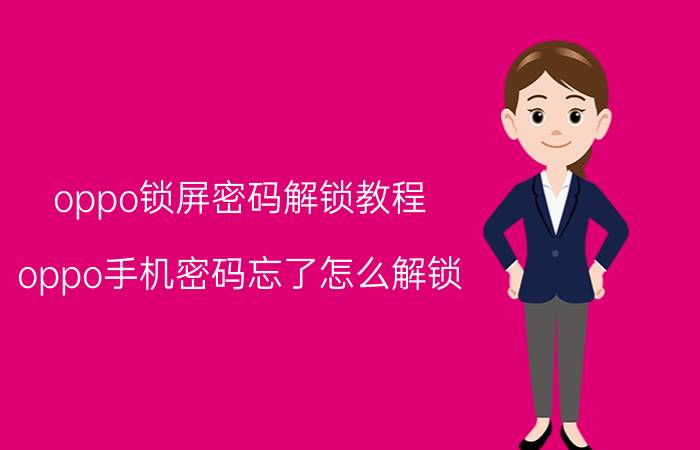 oppo锁屏密码解锁教程

oppo手机密码忘了怎么解锁